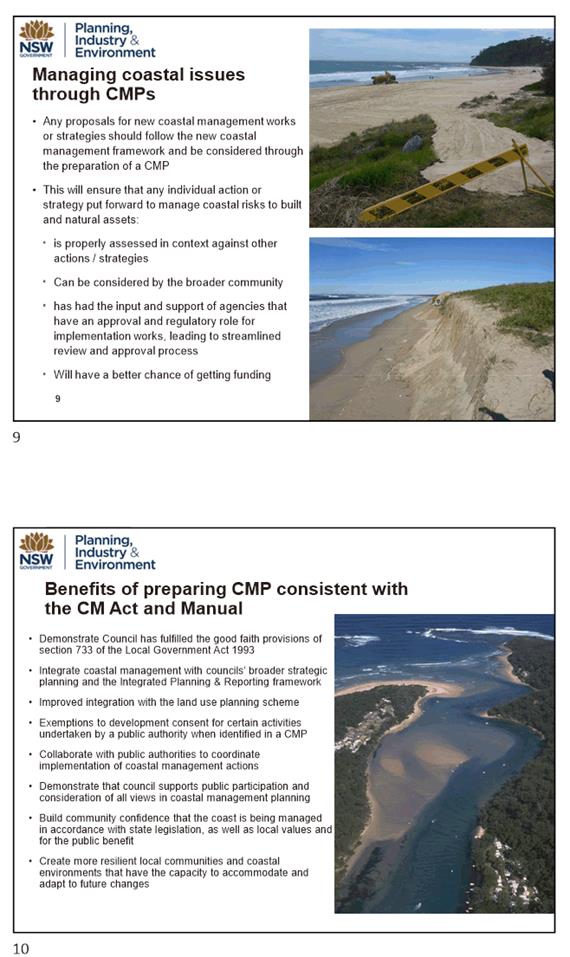 NSW GOVERNMENT | Planning, Industry & Environment

Managing coastal issues through CMPs

• Any proposals for new coastal management works or strategies should follow the new coastal management framework and be considered through the preparation of a CMP

• This will ensure that any individual action or strategy put forward to manage coastal risks to built and natural assets:

• is properly assessed in context against other actions / strategies

• Can be considered by the broader community

• has had the input and support of agencies that have an approval and regulatory role for implementation works, leading to streamlined review and approval process

• Will have a better chance of getting funding

9

9

NSW GOVERNMENT | Planning, Industry & Environment

Benefits of preparing CMP consistent with the CM Act and Manual

• Demonstrate Council has fulfilled the good faith provisions of section 733 of the Local Government Act 1993

• Integrate coastal management with councils' broader strategic planning and the Integrated Planning & Reporting framework

• Improved integration with the land use planning scheme

• Exemptions to development consent for certain activities undertaken by a public authority when identified in a CMP

• Collaborate with public authorities to coordinate implementation of coastal management actions

• Demonstrate that council supports public participation and consideration of all views in coastal management planning

• Build community confidence that the coast is being managed in accordance with state legislation, as well as local values and for the public benefit

• Create more resilient local communities and coastal environments that have the capacity to accommodate and adapt to future changes

10